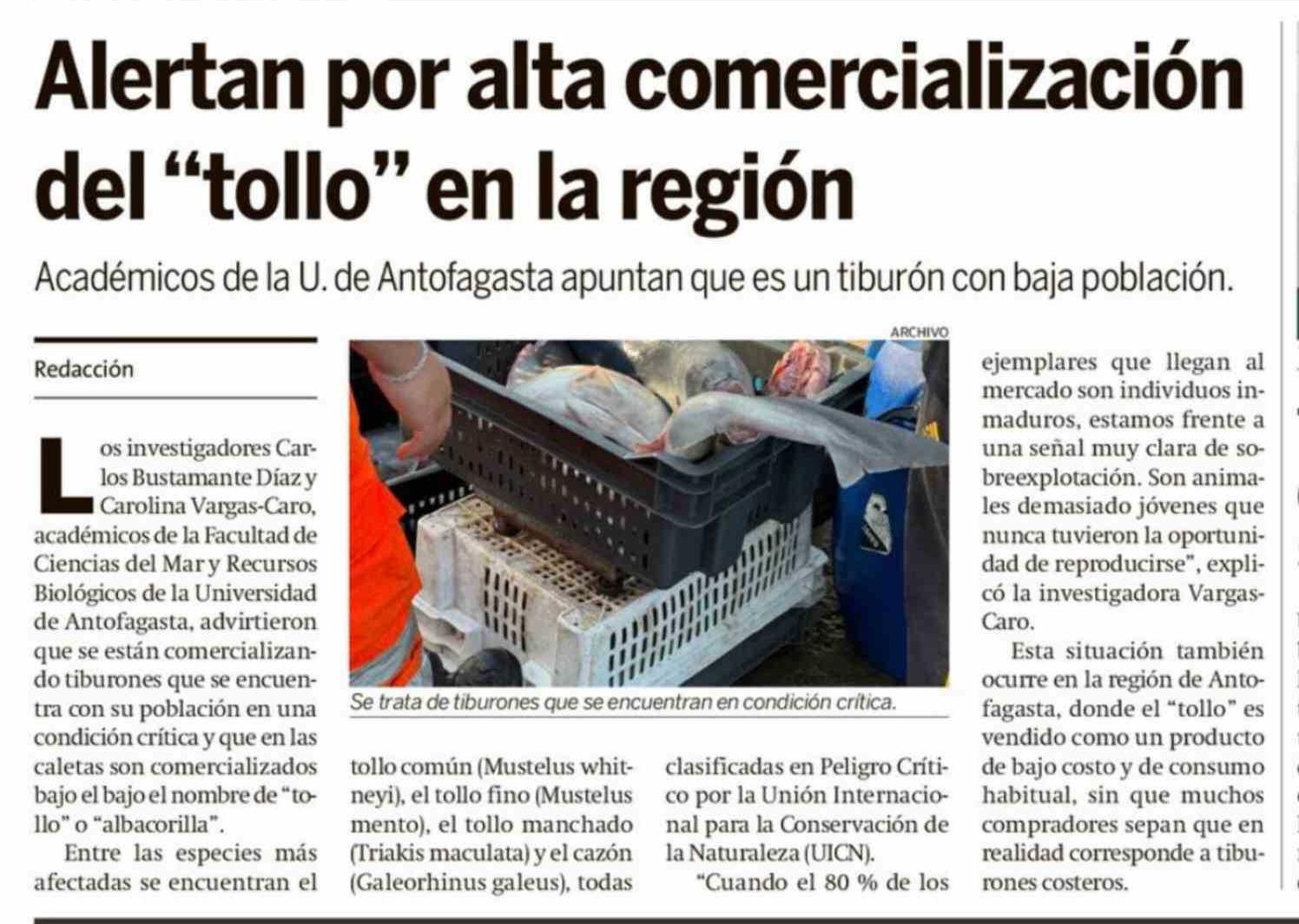 Alertan por alta comercialización del "tollo" en la región

Académicos de la U. de Antofagasta apuntan que es un tiburón con baja población.

Redacción

Los investigadores Carlos Bustamante Díaz y Carolina Vargas-Caro, académicos de la Facultad de Ciencias del Mar y Recursos Biológicos de la Universidad de Antofagasta, advirtieron que se están comercializando tiburones que se encuentra con su población en una condición crítica y que en las caletas son comercializados bajo el bajo el nombre de "tollo" o "albacorilla".

Entre las especies más afectadas se encuentran el tollo común (Mustelus whitneyi), el tollo fino (Mustelus mento), el tollo manchado (Triakis maculata) y el cazón (Galeorhinus galeus), todas clasificadas en Peligro Crítico por la Unión Internacional para la Conservación de la Naturaleza (UICN).

"Cuando el 80 % de los ejemplares que llegan al mercado son individuos inmaduros, estamos frente a una señal muy clara de sobreexplotación. Son animales demasiado jóvenes que nunca tuvieron la oportunidad de reproducirse", explicó la investigadora Vargas-Caro.

Esta situación también ocurre en la región de Antofagasta, donde el "tollo" es vendido como un producto de bajo costo y de consumo habitual, sin que muchos compradores sepan que en realidad corresponde a tiburones costeros.

ARCHIVO

Se trata de tiburones que se encuentran en condición crítica.